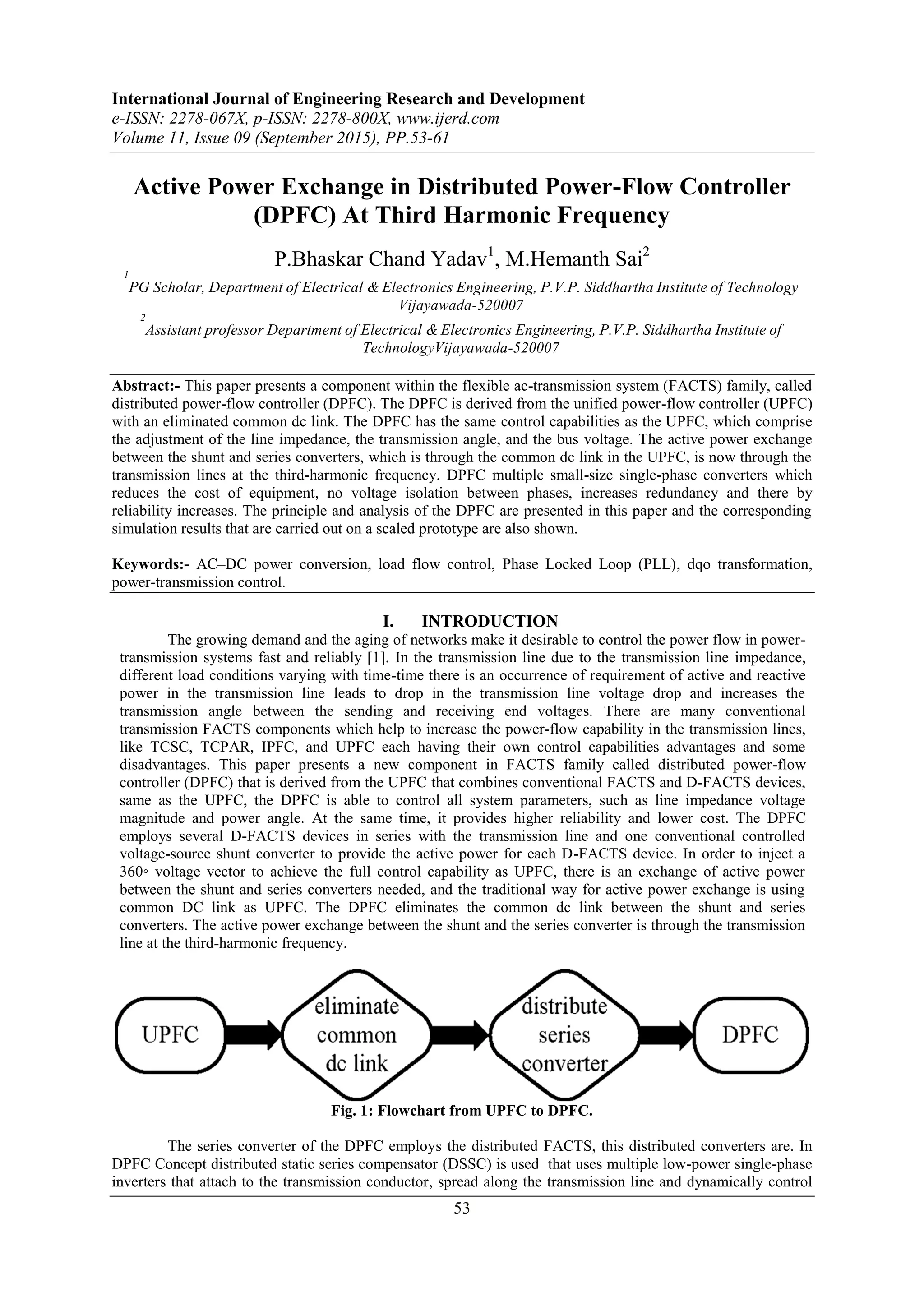 International Journal of Engineering Research and Development
e-ISSN: 2278-067X, p-ISSN: 2278-800X, www.ijerd.com
Volume 11, Issue 09 (September 2015), PP.53-61

Active Power Exchange in Distributed Power-Flow Controller (DPFC) At Third Harmonic Frequency

P.Bhaskar Chand Yadav$^1$, M.Hemanth Sai$^2$

$^1$PG Scholar, Department of Electrical & Electronics Engineering, P.V.P. Siddhartha Institute of Technology Vijayawada-520007

$^2$Assistant professor Department of Electrical & Electronics Engineering, P.V.P. Siddhartha Institute of TechnologyVijayawada-520007

Abstract:- This paper presents a component within the flexible ac-transmission system (FACTS) family, called distributed power-flow controller (DPFC). The DPFC is derived from the unified power-flow controller (UPFC) with an eliminated common dc link. The DPFC has the same control capabilities as the UPFC, which comprise the adjustment of the line impedance, the transmission angle, and the bus voltage. The active power exchange between the shunt and series converters, which is through the common dc link in the UPFC, is now through the transmission lines at the third-harmonic frequency. DPFC multiple small-size single-phase converters which reduces the cost of equipment, no voltage isolation between phases, increases redundancy and there by reliability increases. The principle and analysis of the DPFC are presented in this paper and the corresponding simulation results that are carried out on a scaled prototype are also shown.

Keywords:- AC–DC power conversion, load flow control, Phase Locked Loop (PLL), dqo transformation, power-transmission control.

I. INTRODUCTION

The growing demand and the aging of networks make it desirable to control the power flow in power-transmission systems fast and reliably [1]. In the transmission line due to the transmission line impedance, different load conditions varying with time-time there is an occurrence of requirement of active and reactive power in the transmission line leads to drop in the transmission line voltage drop and increases the transmission angle between the sending and receiving end voltages. There are many conventional transmission FACTS components which help to increase the power-flow capability in the transmission lines, like TCSC, TCPAR, IPFC, and UPFC each having their own control capabilities advantages and some disadvantages. This paper presents a new component in FACTS family called distributed power-flow controller (DPFC) that is derived from the UPFC that combines conventional FACTS and D-FACTS devices, same as the UPFC, the DPFC is able to control all system parameters, such as line impedance voltage magnitude and power angle. At the same time, it provides higher reliability and lower cost. The DPFC employs several D-FACTS devices in series with the transmission line and one conventional controlled voltage-source shunt converter to provide the active power for each D-FACTS device. In order to inject a 360◦ voltage vector to achieve the full control capability as UPFC, there is an exchange of active power between the shunt and series converters needed, and the traditional way for active power exchange is using common DC link as UPFC. The DPFC eliminates the common dc link between the shunt and series converters. The active power exchange between the shunt and the series converter is through the transmission line at the third-harmonic frequency.

UPFC
eliminate common dc link
distribute series converter
DPFC

Fig. 1: Flowchart from UPFC to DPFC.

The series converter of the DPFC employs the distributed FACTS, this distributed converters are. In DPFC Concept distributed static series compensator (DSSC) is used that uses multiple low-power single-phase inverters that attach to the transmission conductor, spread along the transmission line and dynamically control

53